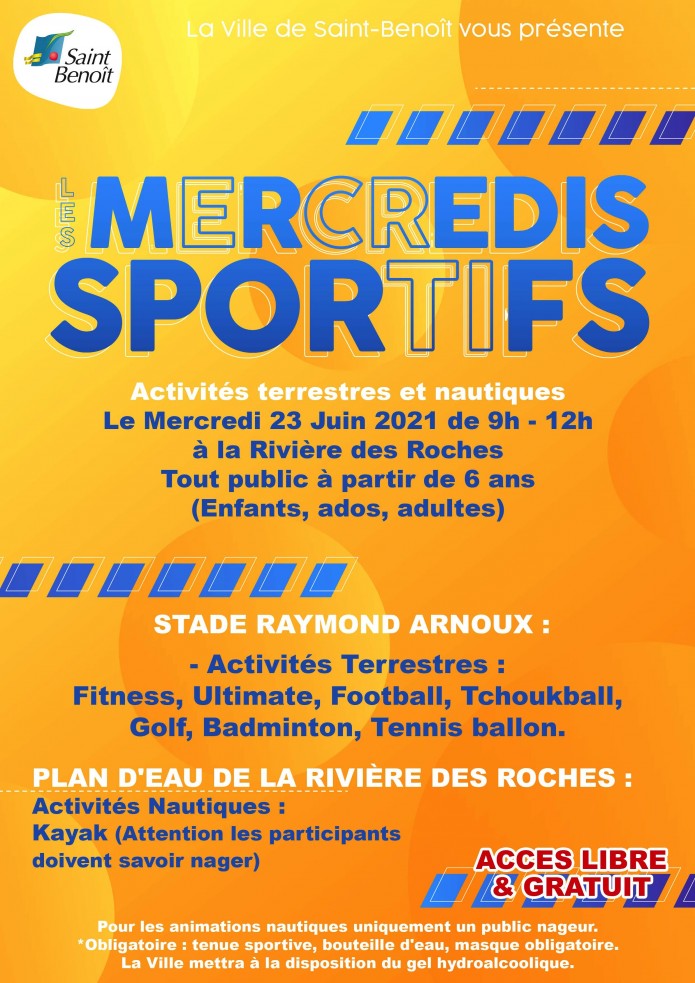 Saint Benoît

La Ville de Saint-Benoît vous présente

LES MERCREDIS SPORTIFS

Activités terrestres et nautiques
Le Mercredi 23 Juin 2021 de 9h - 12h
à la Rivière des Roches
Tout public à partir de 6 ans
(Enfants, ados, adultes)

STADE RAYMOND ARNOUX :

- Activités Terrestres :
Fitness, Ultimate, Football, Tchoukball, Golf, Badminton, Tennis ballon.

PLAN D'EAU DE LA RIVIÈRE DES ROCHES :
Activités Nautiques :
Kayak (Attention les participants doivent savoir nager)

ACCES LIBRE & GRATUIT

Pour les animations nautiques uniquement un public nageur.
*Obligatoire : tenue sportive, bouteille d'eau, masque obligatoire.
La Ville mettra à la disposition du gel hydroalcoolique.